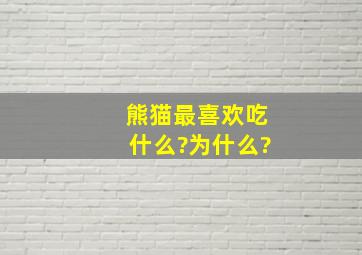 熊猫最喜欢吃什么?为什么?